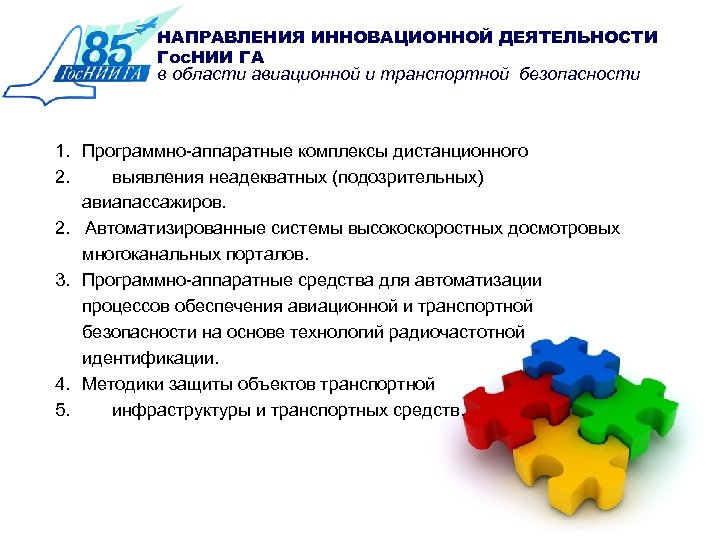 85
ГосНИИ ГА

НАПРАВЛЕНИЯ ИННОВАЦИОННОЙ ДЕЯТЕЛЬНОСТИ ГосНИИ ГА
в области авиационной и транспортной безопасности

1. Программно-аппаратные комплексы дистанционного
2. выявления неадекватных (подозрительных) авиапассажиров.
2. Автоматизированные системы высокоскоростных досмотровых многоканальных порталов.
3. Программно-аппаратные средства для автоматизации процессов обеспечения авиационной и транспортной безопасности на основе технологий радиочастотной идентификации.
4. Методики защиты объектов транспортной
5. инфраструктуры и транспортных средств.